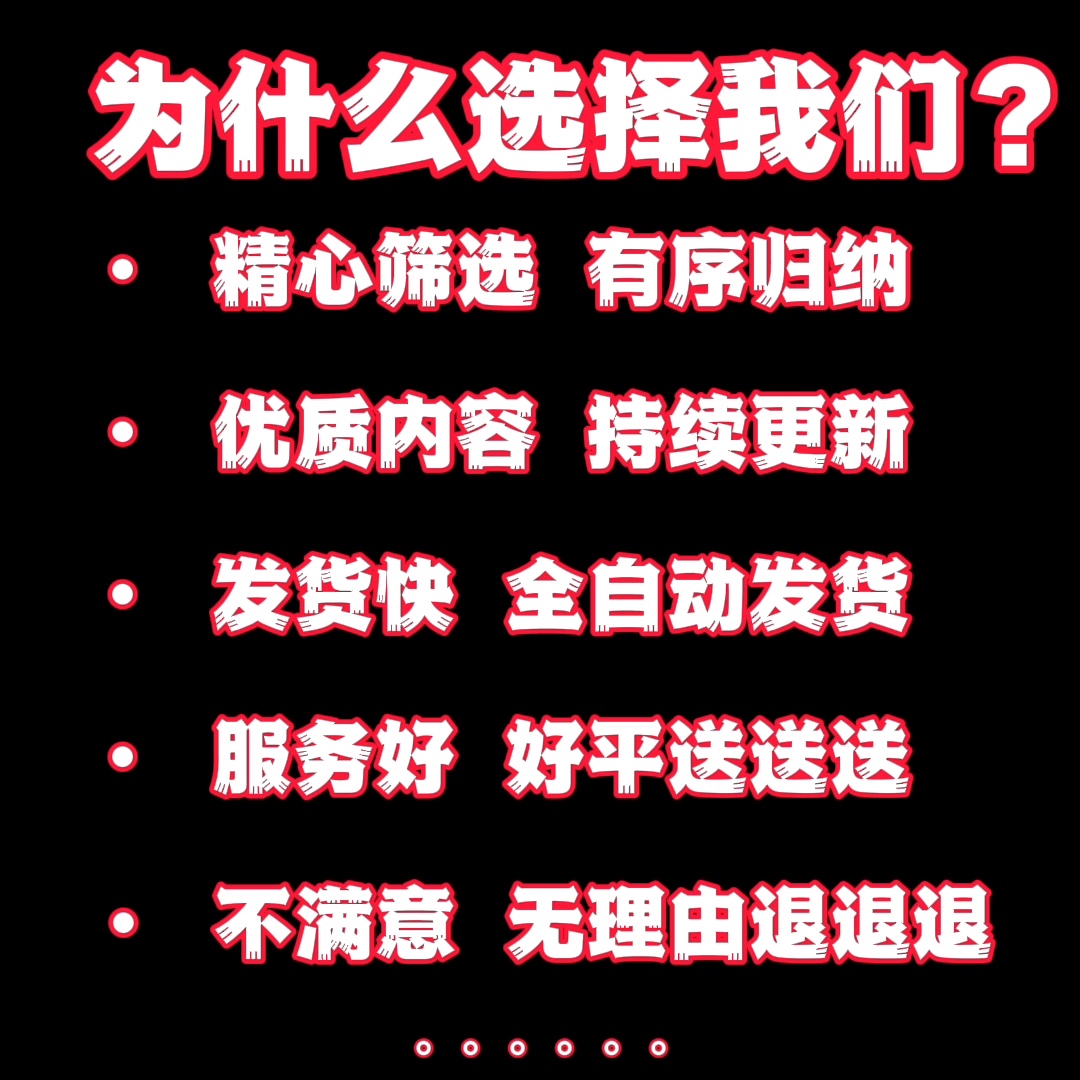 为什么选择我们？

• 精心筛选 有序归纳

• 优质内容 持续更新

• 发货快 全自动发货

• 服务好 好平送送送

• 不满意 无理由退退退

。。。。。。